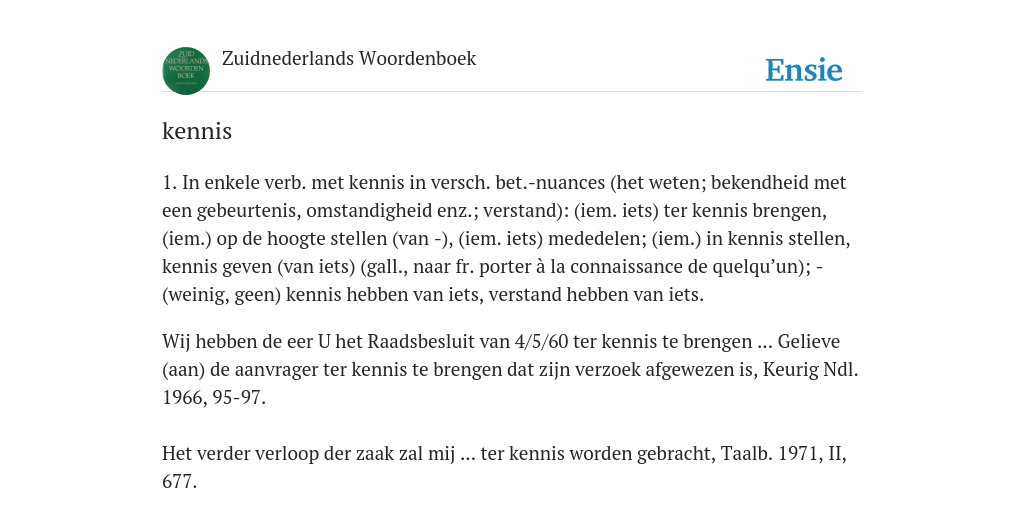 ZUID NEDERLANDS WOORDEN BOEK

Zuidnederlands Woordenboek

Ensie

kennis

1. In enkele verb. met kennis in versch. bet.-nuances (het weten; bekendheid met een gebeurtenis, omstandigheid enz.; verstand): (iem. iets) ter kennis brengen, (iem.) op de hoogte stellen (van -), (iem. iets) mededelen; (iem.) in kennis stellen, kennis geven (van iets) (gall., naar fr. porter à la connaissance de quelqu'un); - (weinig, geen) kennis hebben van iets, verstand hebben van iets.

Wij hebben de eer U het Raadsbesluit van 4/5/60 ter kennis te brengen ... Gelieve (aan) de aanvrager ter kennis te brengen dat zijn verzoek afgewezen is, Keurig Ndl. 1966, 95-97.

Het verder verloop der zaak zal mij ... ter kennis worden gebracht, Taalb. 1971, II, 677.